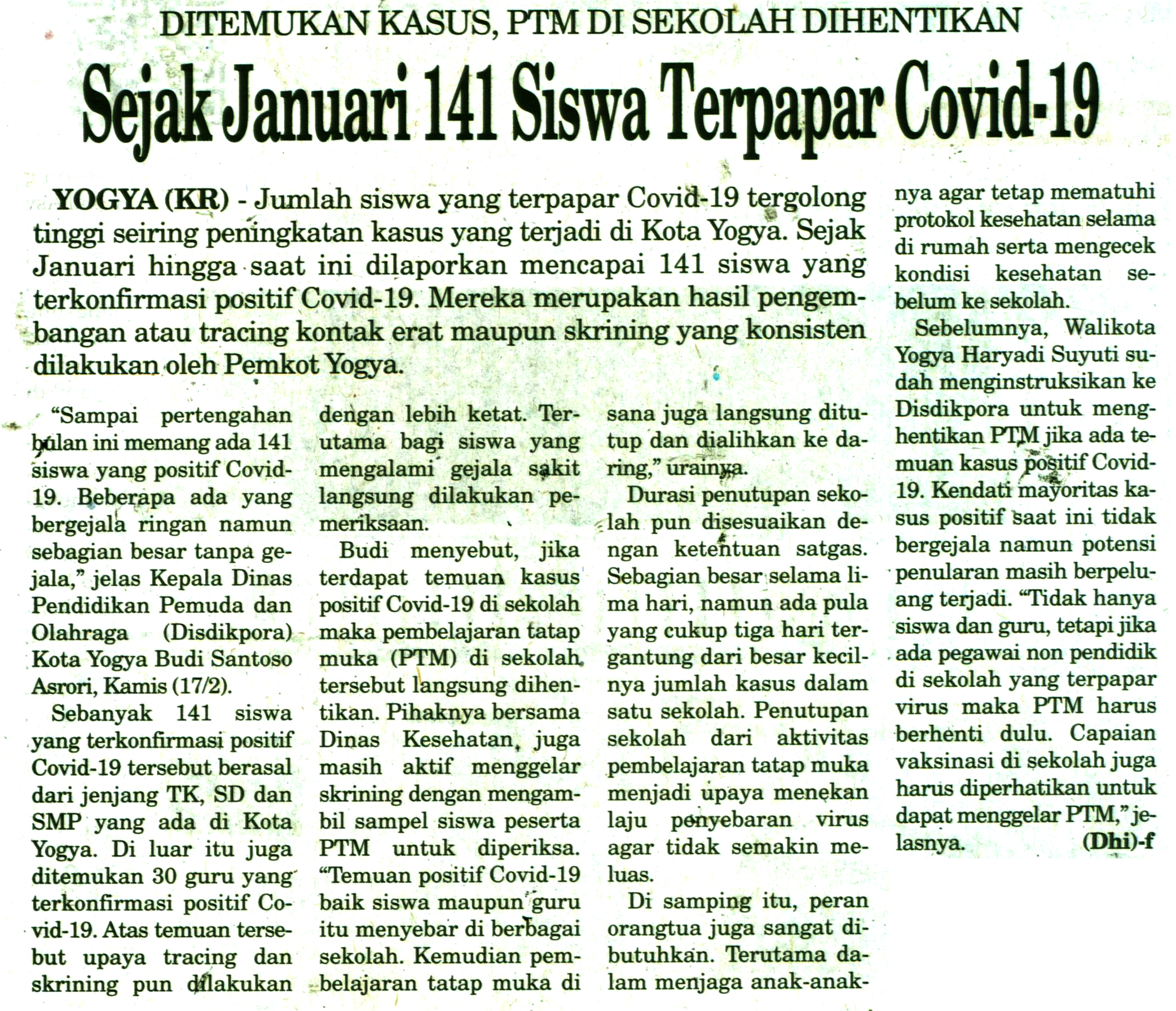 DITEMUKAN KASUS, PTM DI SEKOLAH DIHENTIKAN

Sejak Januari 141 Siswa Terpapar Covid-19

YOGYA (KR) - Jumlah siswa yang terpapar Covid-19 tergolong tinggi seiring peningkatan kasus yang terjadi di Kota Yogya. Sejak Januari hingga saat ini dilaporkan mencapai 141 siswa yang terkonfirmasi positif Covid-19. Mereka merupakan hasil pengembangan atau tracing kontak erat maupun skrining yang konsisten dilakukan oleh Pemkot Yogya.

"Sampai pertengahan bulan ini memang ada 141 siswa yang positif Covid-19. Beberapa ada yang bergejala ringan namun sebagian besar tanpa gejala," jelas Kepala Dinas Pendidikan Pemuda dan Olahraga (Disdikpora) Kota Yogya Budi Santoso Asrori, Kamis (17/2).

Sebanyak 141 siswa yang terkonfirmasi positif Covid-19 tersebut berasal dari jenjang TK, SD dan SMP yang ada di Kota Yogya. Di luar itu juga ditemukan 30 guru yang terkonfirmasi positif Covid-19. Atas temuan tersebut upaya tracing dan skrining pun dilakukan dengan lebih ketat. Terutama bagi siswa yang mengalami gejala sakit langsung dilakukan pemeriksaan.

Budi menyebut, jika terdapat temuan kasus positif Covid-19 di sekolah maka pembelajaran tatap muka (PTM) di sekolah tersebut langsung dihentikan. Pihaknya bersama Dinas Kesehatan, juga masih aktif menggelar skrining dengan mengambil sampel siswa peserta PTM untuk diperiksa. "Temuan positif Covid-19 baik siswa maupun guru itu menyebar di berbagai sekolah. Kemudian pembelajaran tatap muka di sana juga langsung ditutup dan dialihkan ke daring," urainya.

Durasi penutupan sekolah pun disesuaikan dengan ketentuan satgas. Sebagian besar selama lima hari, namun ada pula yang cukup tiga hari tergantung dari besar kecilnya jumlah kasus dalam satu sekolah. Penutupan sekolah dari aktivitas pembelajaran tatap muka menjadi upaya menekan laju penyebaran virus agar tidak semakin meluas.

Di samping itu, peran orangtua juga sangat dibutuhkan. Terutama dalam menjaga anak-anaknya agar tetap mematuhi protokol kesehatan selama di rumah serta mengecek kondisi kesehatan sebelum ke sekolah.

Sebelumnya, Walikota Yogya Haryadi Suyuti sudah menginstruksikan ke Disdikpora untuk menghentikan PTM jika ada temuan kasus positif Covid-19. Kendati mayoritas kasus positif saat ini tidak bergejala namun potensi penularan masih berpeluang terjadi. "Tidak hanya siswa dan guru, tetapi jika ada pegawai non pendidik di sekolah yang terpapar virus maka PTM harus berhenti dulu. Capaian vaksinasi di sekolah juga harus diperhatikan untuk dapat menggelar PTM," jelasnya. (Dhi)-f